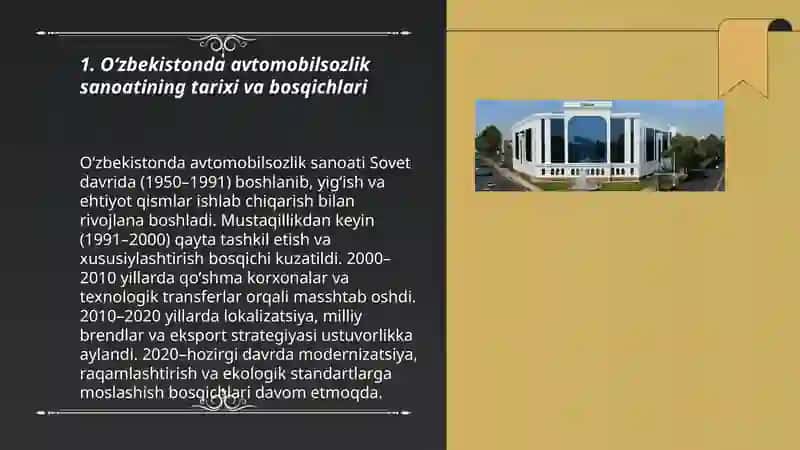 1. O‘zbekistonda avtomobilsozlik sanoatining tarixi va bosqichlari

O‘zbekistonda avtomobilsozlik sanoati Sovet davrida (1950–1991) boshlanib, yig‘ish va ehtiyot qismlar ishlab chiqarish bilan rivojlana boshladi. Mustaqillikdan keyin (1991–2000) qayta tashkil etish va xususiylashtirish bosqichi kuzatildi. 2000–2010 yillarda qo‘shma korxonalar va texnologik transferlar orqali masshtab oshdi. 2010–2020 yillarda lokalizatsiya, milliy brendlar va eksport strategiyasi ustuvorlikka aylandi. 2020–hozirgi davrda modernizatsiya, raqamlashtirish va ekologik standartlarga moslashish bosqichlari davom etmoqda.